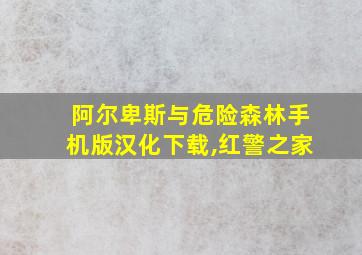 阿尔卑斯与危险森林手机版汉化下载,红警之家